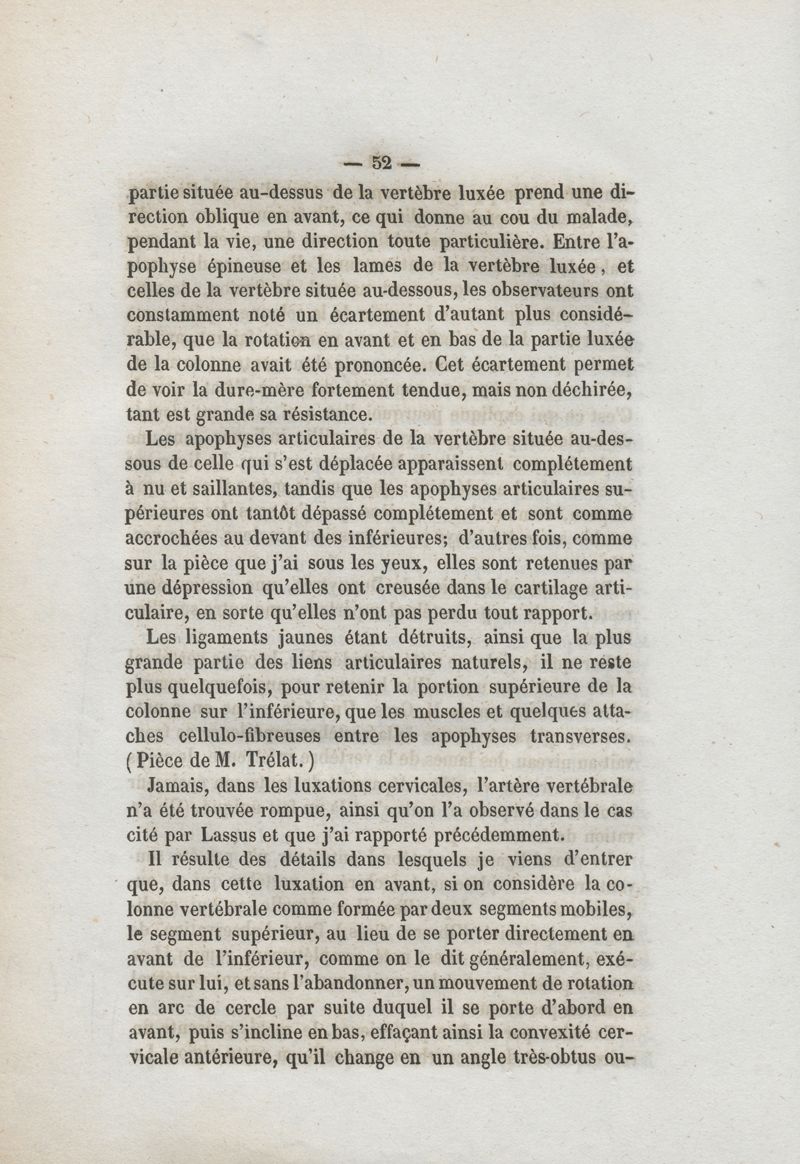 — 52 —

partie située au-dessus de la vertèbre luxée prend une direction oblique en avant, ce qui donne au cou du malade, pendant la vie, une direction toute particulière. Entre l'apophyse épineuse et les lames de la vertèbre luxée, et celles de la vertèbre située au-dessous, les observateurs ont constamment noté un écartement d'autant plus considérable, que la rotation en avant et en bas de la partie luxée de la colonne avait été prononcée. Cet écartement permet de voir la dure-mère fortement tendue, mais non déchirée, tant est grande sa résistance.

Les apophyses articulaires de la vertèbre située au-dessous de celle qui s'est déplacée apparaissent complétement à nu et saillantes, tandis que les apophyses articulaires supérieures ont tantôt dépassé complétement et sont comme accrochées au devant des inférieures; d'autres fois, comme sur la pièce que j'ai sous les yeux, elles sont retenues par une dépression qu'elles ont creusée dans le cartilage articulaire, en sorte qu'elles n'ont pas perdu tout rapport.

Les ligaments jaunes étant détruits, ainsi que la plus grande partie des liens articulaires naturels, il ne reste plus quelquefois, pour retenir la portion supérieure de la colonne sur l'inférieure, que les muscles et quelques attaches cellulo-fibreuses entre les apophyses transverses. (Pièce de M. Trélat.)

Jamais, dans les luxations cervicales, l'artère vertébrale n'a été trouvée rompue, ainsi qu'on l'a observé dans le cas cité par Lassus et que j'ai rapporté précédemment.

Il résulte des détails dans lesquels je viens d'entrer que, dans cette luxation en avant, si on considère la colonne vertébrale comme formée par deux segments mobiles, le segment supérieur, au lieu de se porter directement en avant de l'inférieur, comme on le dit généralement, exécute sur lui, et sans l'abandonner, un mouvement de rotation en arc de cercle par suite duquel il se porte d'abord en avant, puis s'incline en bas, effaçant ainsi la convexité cervicale antérieure, qu'il change en un angle très-obtus ou-